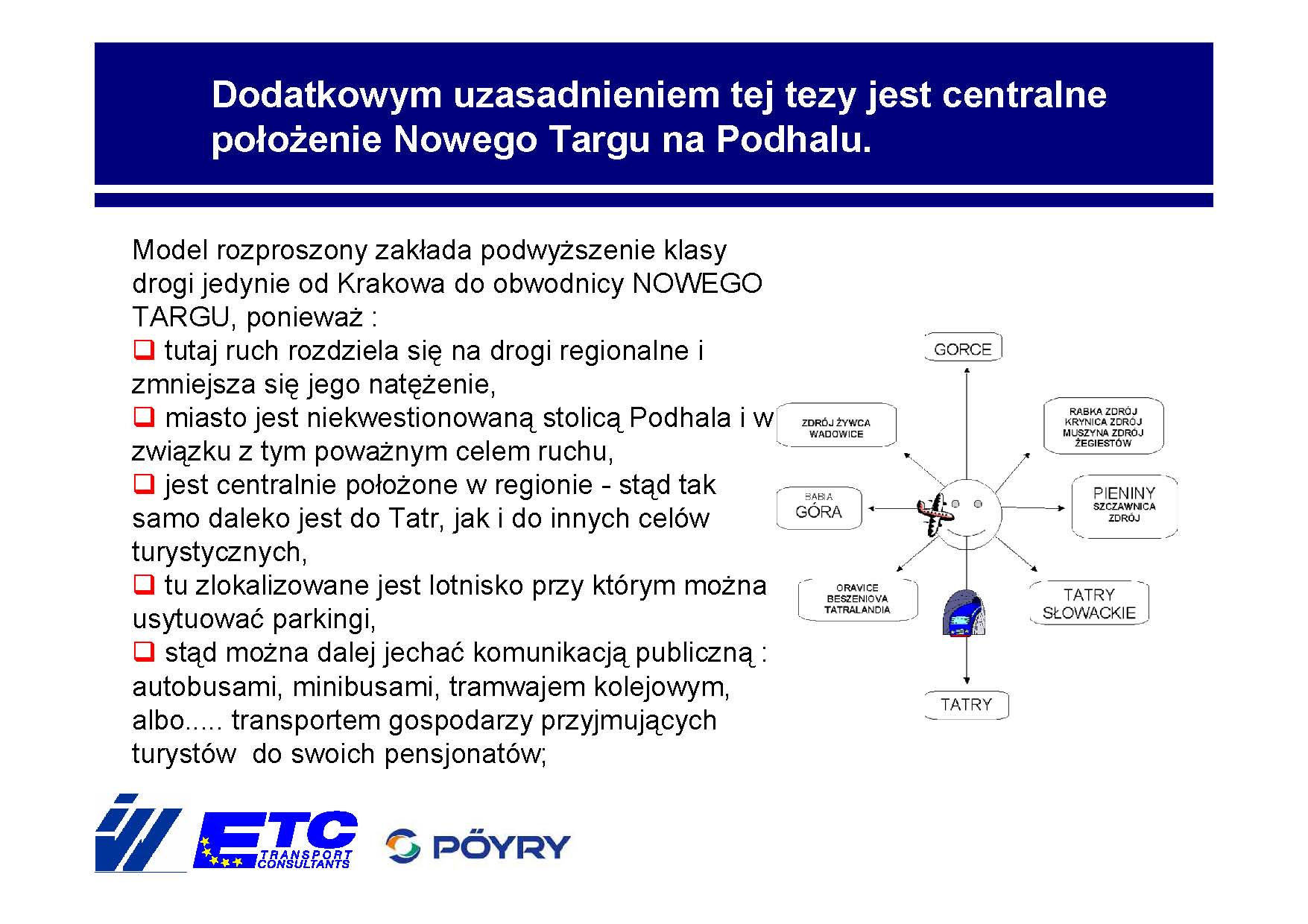 Dodatkowym uzasadnieniem tej tezy jest centralne położenie Nowego Targu na Podhalu.

Model rozproszony zakłada podwyższenie klasy drogi jedynie od Krakowa do obwodnicy NOWEGO TARGU, ponieważ :
❑ tutaj ruch rozdziela się na drogi regionalne i zmniejsza się jego natężenie,
❑ miasto jest niekwestionowaną stolicą Podhala i w związku z tym poważnym celem ruchu,
❑ jest centralnie położone w regionie - stąd tak samo daleko jest do Tatr, jak i do innych celów turystycznych,
❑ tu zlokalizowane jest lotnisko przy którym można usytuować parkingi,
❑ stąd można dalej jechać komunikacją publiczną : autobusami, minibusami, tramwajem kolejowym, albo..... transportem gospodarzy przyjmujących turystów do swoich pensjonatów;

GORCE

ZDRÓJ ŻYWCA
WADOWICE

RABKA ZDRÓJ
KRYNICA ZDRÓJ
MUSZYNA ZDRÓJ
ŻEGIESTÓW

BABIA
GÓRA

PIENINY
SZCZAWNICA
ZDRÓJ

ORAVICE
BESZENIOVA
TATRALANDIA

TATRY
SŁOWACKIE

TATRY

ETC
TRANSPORT
CONSULTANTS

PÖYRY